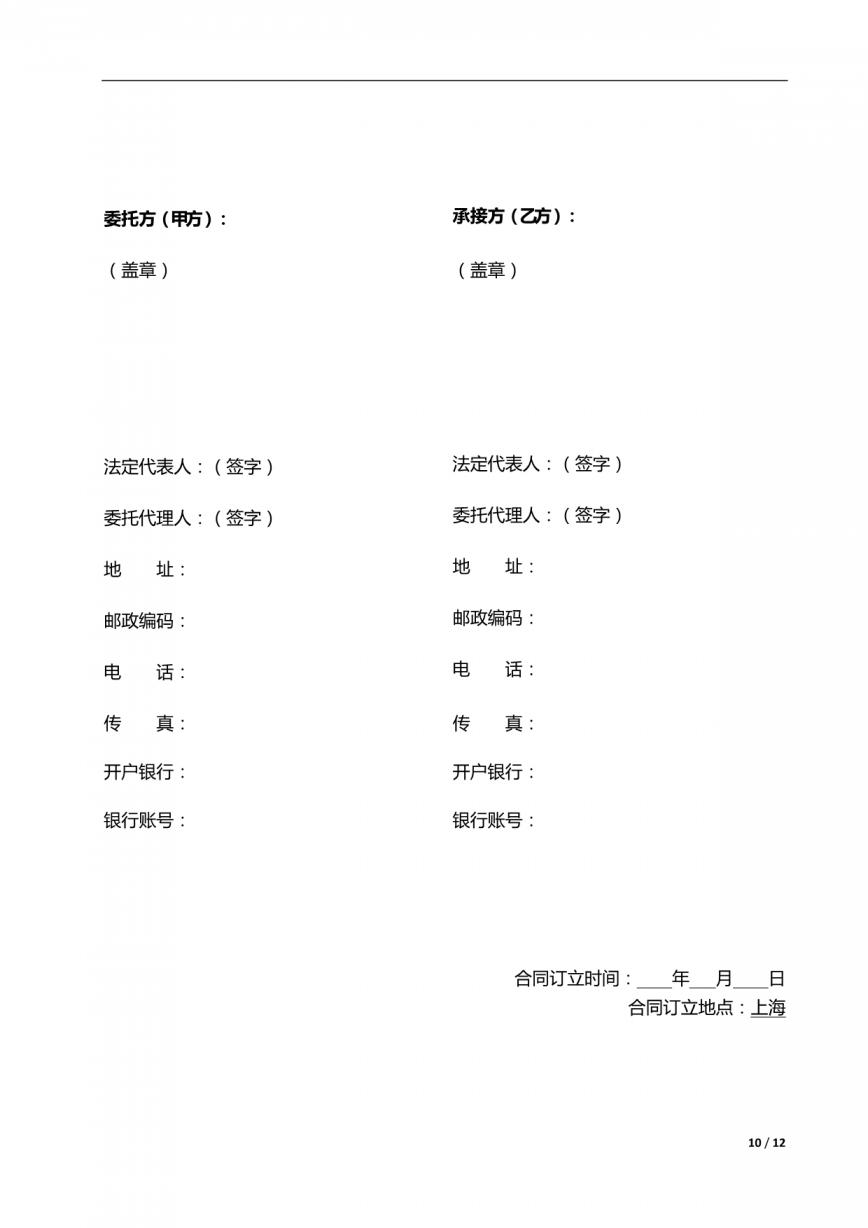 委托方（甲方）：

（盖章）

法定代表人：（签字）

委托代理人：（签字）

地　　址：

邮政编码：

电　　话：

传　　真：

开户银行：

银行账号：

承接方（乙方）：

（盖章）

法定代表人：（签字）

委托代理人：（签字）

地　　址：

邮政编码：

电　　话：

传　　真：

开户银行：

银行账号：

合同订立时间：____年___月____日
合同订立地点：上海

10 / 12